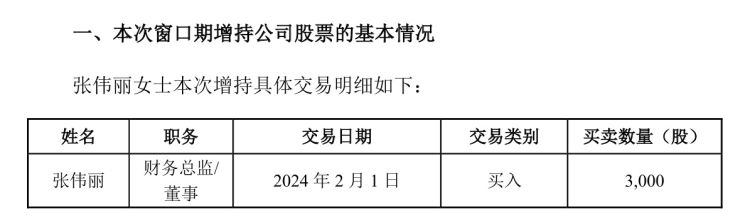 一、本次窗口期增持公司股票的基本情况

张伟丽女士本次增持具体交易明细如下：

| 姓名 | 职务 | 交易日期 | 交易类别 | 买卖数量（股） |
|---|---|---|---|---|
| 张伟丽 | 财务总监/董事 | 2024 年 2 月 1 日 | 买入 | 3,000 |